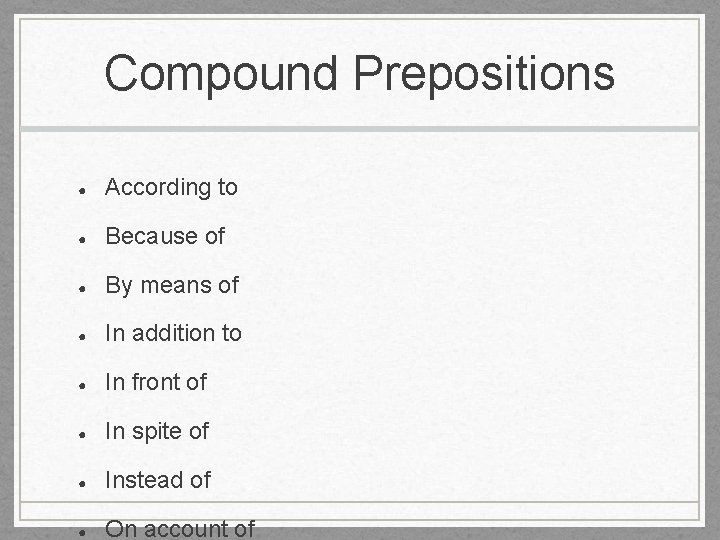 Compound Prepositions

- According to
- Because of
- By means of
- In addition to
- In front of
- In spite of
- Instead of
- On account of